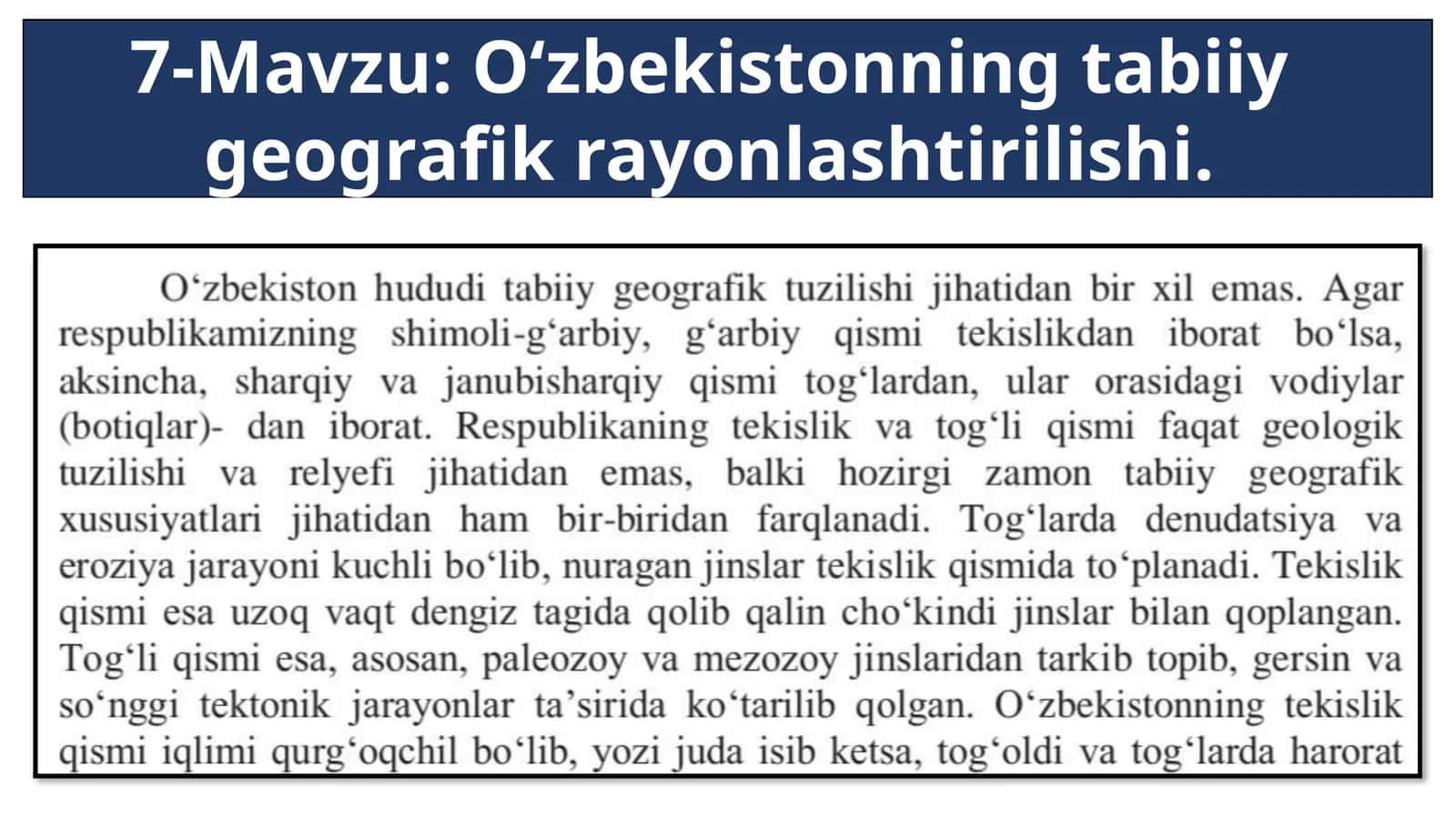 7-Mavzu: O‘zbekistonning tabiiy geografik rayonlashtirilishi.

O‘zbekiston hududi tabiiy geografik tuzilishi jihatidan bir xil emas. Agar respublikamizning shimoli-g‘arbiy, g‘arbiy qismi tekislikdan iborat bo‘lsa, aksincha, sharqiy va janubisharqiy qismi tog‘lardan, ular orasidagi vodiylar (botiqlar)- dan iborat. Respublikaning tekislik va tog‘li qismi faqat geologik tuzilishi va relyefi jihatidan emas, balki hozirgi zamon tabiiy geografik xususiyatlari jihatidan ham bir-biridan farqlanadi. Tog‘larda denudatsiya va eroziya jarayoni kuchli bo‘lib, nuragan jinslar tekislik qismida to‘planadi. Tekislik qismi esa uzoq vaqt dengiz tagida qolib qalin cho‘kindi jinslar bilan qoplangan. Tog‘li qismi esa, asosan, paleozoy va mezozoy jinslaridan tarkib topib, gersin va so‘nggi tektonik jarayonlar ta’sirida ko‘tarilib qolgan. O‘zbekistonning tekislik qismi iqlimi qurg‘oqchil bo‘lib, yozi juda isib ketsa, tog‘oldi va tog‘larda harorat